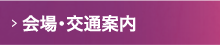 > 会場・交通案内